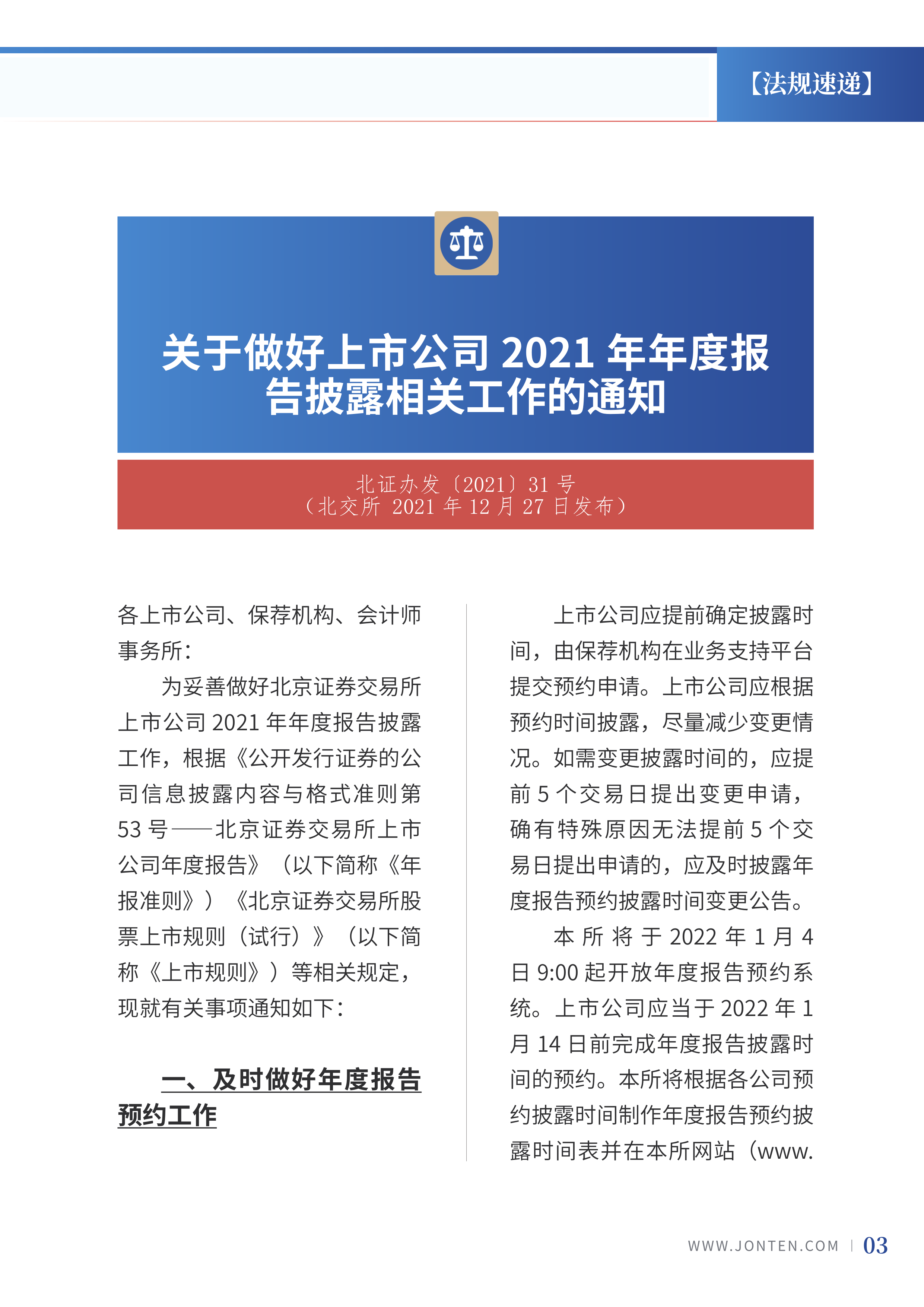 【法规速递】

关于做好上市公司 2021 年年度报告披露相关工作的通知

北证办发〔2021〕31 号
（北交所 2021 年 12 月 27 日发布）

各上市公司、保荐机构、会计师事务所：

为妥善做好北京证券交易所上市公司 2021 年年度报告披露工作，根据《公开发行证券的公司信息披露内容与格式准则第 53 号——北京证券交易所上市公司年度报告》（以下简称《年报准则》）《北京证券交易所股票上市规则（试行）》（以下简称《上市规则》）等相关规定，现就有关事项通知如下：

一、及时做好年度报告预约工作

上市公司应提前确定披露时间，由保荐机构在业务支持平台提交预约申请。上市公司应根据预约时间披露，尽量减少变更情况。如需变更披露时间的，应提前 5 个交易日提出变更申请，确有特殊原因无法提前 5 个交易日提出申请的，应及时披露年度报告预约披露时间变更公告。

本所将于 2022 年 1 月 4 日 9:00 起开放年度报告预约系统。上市公司应当于 2022 年 1 月 14 日前完成年度报告披露时间的预约。本所将根据各公司预约披露时间制作年度报告预约披露时间表并在本所网站（www.

WWW.JONTEN.COM | 03